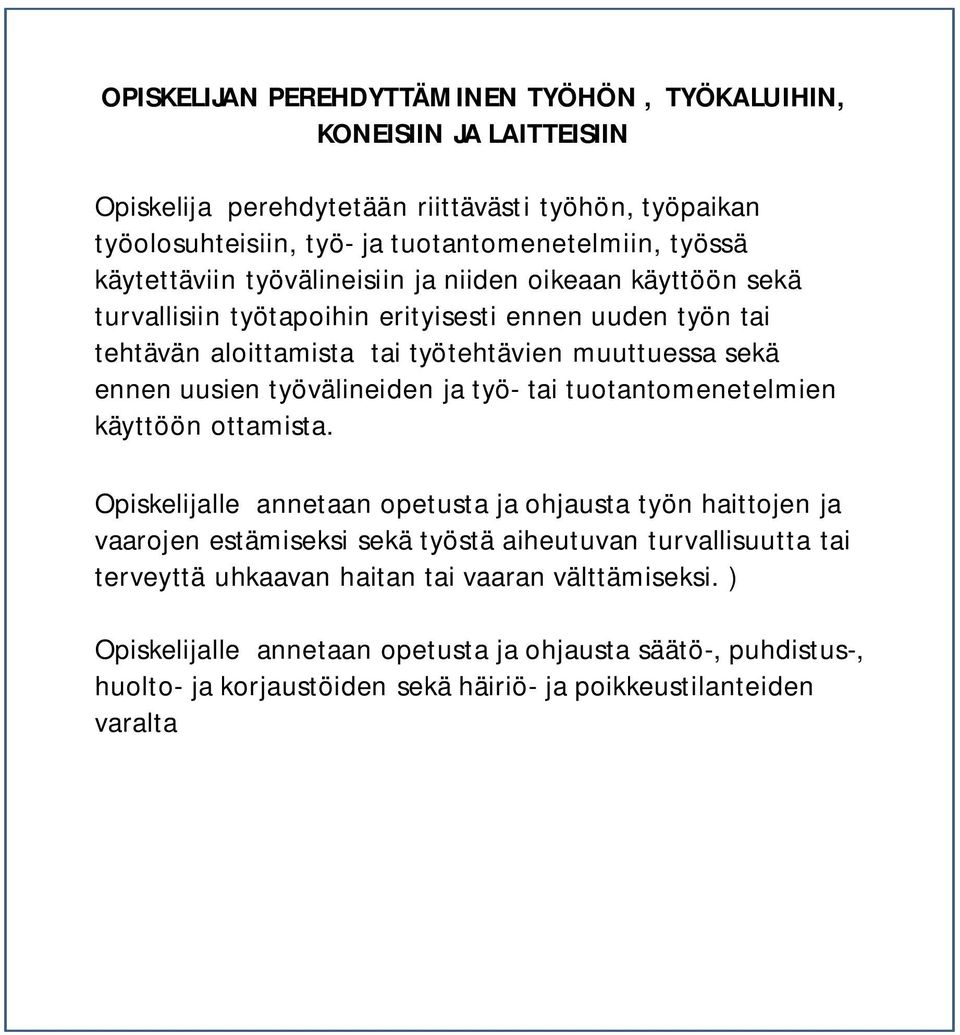 OPISKELIJAN PEREHDYTTÄMINEN TYÖHÖN , TYÖKALUIHIN, KONEISIIN JA LAITTEISIIN

Opiskelija perehdytetään riittävästi työhön, työpaikan työolosuhteisiin, työ- ja tuotantomenetelmiin, työssä käytettäviin työvälineisiin ja niiden oikeaan käyttöön sekä turvallisiin työtapoihin erityisesti ennen uuden työn tai tehtävän aloittamista tai työtehtävien muuttuessa sekä ennen uusien työvälineiden ja työ- tai tuotantomenetelmien käyttöön ottamista.

Opiskelijalle annetaan opetusta ja ohjausta työn haittojen ja vaarojen estämiseksi sekä työstä aiheutuvan turvallisuutta tai terveyttä uhkaavan haitan tai vaaran välttämiseksi. )

Opiskelijalle annetaan opetusta ja ohjausta säätö-, puhdistus-, huolto- ja korjaustöiden sekä häiriö- ja poikkeustilanteiden varalta